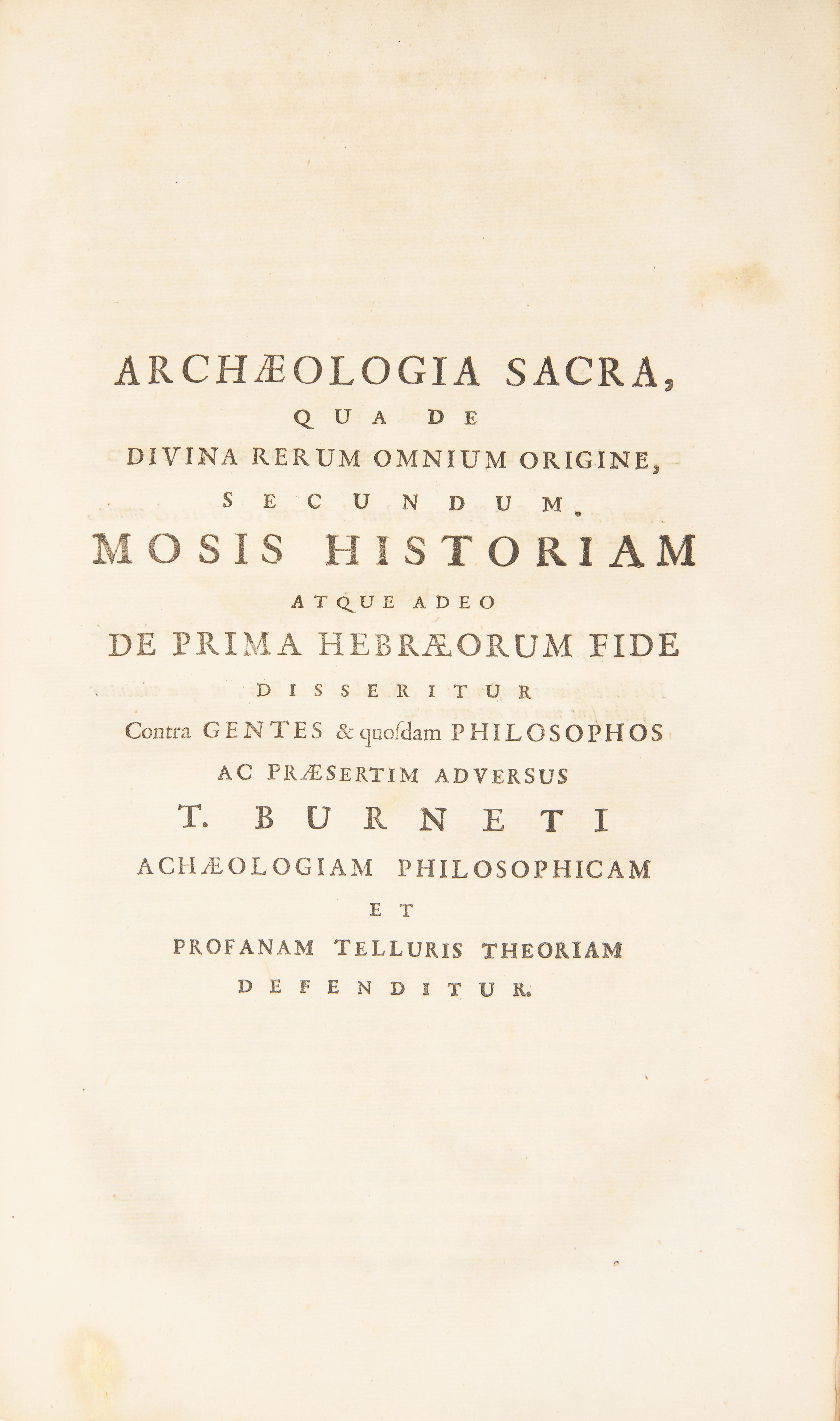 ARCHÆOLOGIA SACRA,
QUA DE
DIVINA RERUM OMNIUM ORIGINE,
SECUNDUM.
MOSIS HISTORIAM
ATQUE ADEO
DE PRIMA HEBRÆORUM FIDE
DISSERITUR
Contra GENTES & quoſdam PHILOSOPHOS
AC PRÆSERTIM ADVERSUS
T. BURNETI
ACHÆOLOGIAM PHILOSOPHICAM
ET
PROFANAM TELLURIS THEORIAM
DEFENDITUR.